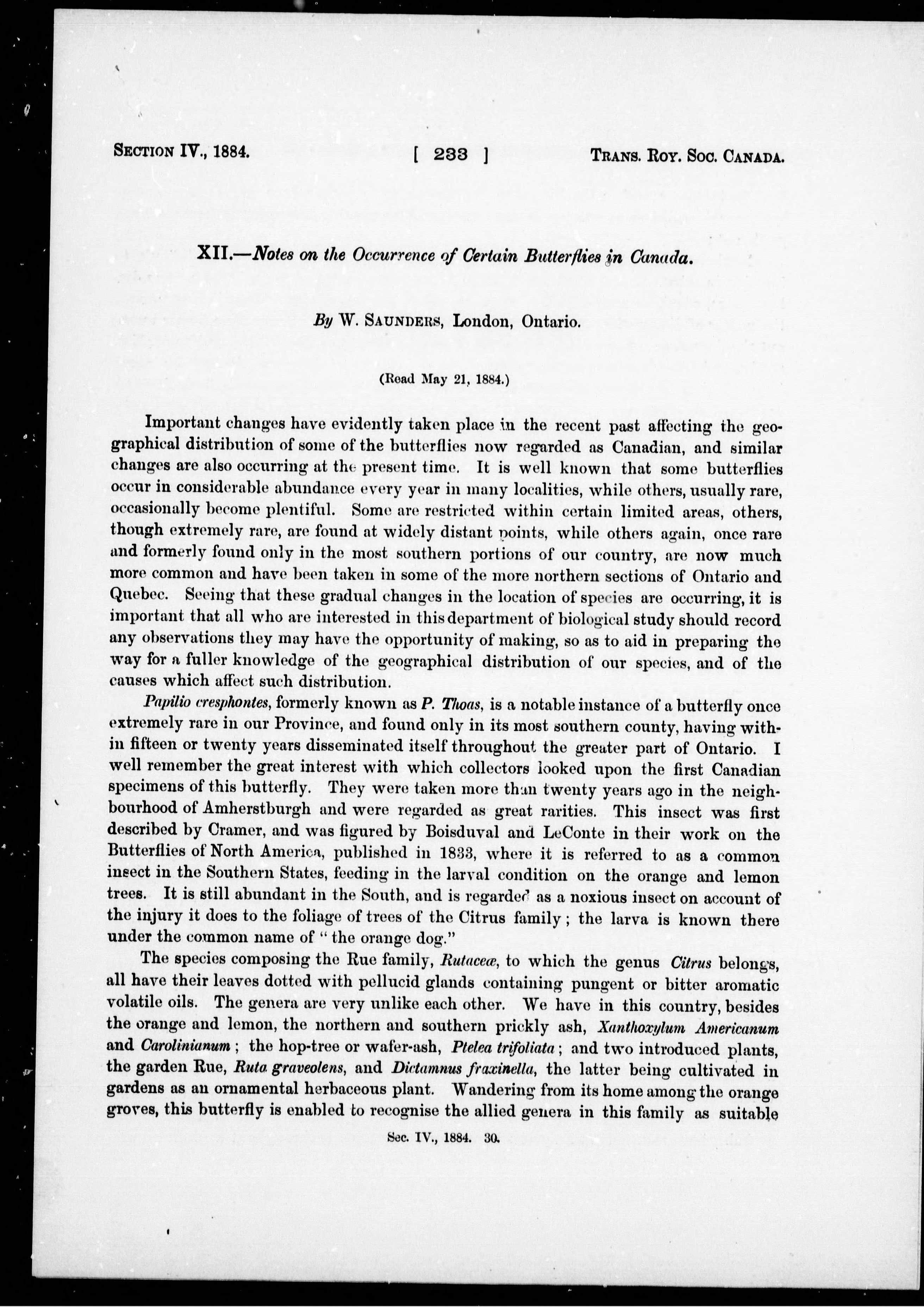 SECTION IV., 1884. [ 233 ] TRANS. ROY. SOC. CANADA.

XII.—Notes on the Occurrence of Certain Butterflies in Canada.

By W. SAUNDERS, London, Ontario.

(Read May 21, 1884.)

Important changes have evidently taken place in the recent past affecting the geographical distribution of some of the butterflies now regarded as Canadian, and similar changes are also occurring at the present time. It is well known that some butterflies occur in considerable abundance every year in many localities, while others, usually rare, occasionally become plentiful. Some are restricted within certain limited areas, others, though extremely rare, are found at widely distant points, while others again, once rare and formerly found only in the most southern portions of our country, are now much more common and have been taken in some of the more northern sections of Ontario and Quebec. Seeing that these gradual changes in the location of species are occurring, it is important that all who are interested in this department of biological study should record any observations they may have the opportunity of making, so as to aid in preparing the way for a fuller knowledge of the geographical distribution of our species, and of the causes which affect such distribution.

Papilio cresphontes, formerly known as P. Thoas, is a notable instance of a butterfly once extremely rare in our Province, and found only in its most southern county, having within fifteen or twenty years disseminated itself throughout the greater part of Ontario. I well remember the great interest with which collectors looked upon the first Canadian specimens of this butterfly. They were taken more than twenty years ago in the neighbourhood of Amherstburgh and were regarded as great rarities. This insect was first described by Cramer, and was figured by Boisduval and LeConte in their work on the Butterflies of North America, published in 1833, where it is referred to as a common insect in the Southern States, feeding in the larval condition on the orange and lemon trees. It is still abundant in the South, and is regarded as a noxious insect on account of the injury it does to the foliage of trees of the Citrus family; the larva is known there under the common name of "the orange dog."

The species composing the Rue family, Rutaceæ, to which the genus Citrus belongs, all have their leaves dotted with pellucid glands containing pungent or bitter aromatic volatile oils. The genera are very unlike each other. We have in this country, besides the orange and lemon, the northern and southern prickly ash, Xanthoxylum Americanum and Carolinianum; the hop-tree or wafer-ash, Ptelea trifoliata; and two introduced plants, the garden Rue, Ruta graveolens, and Dictamnus fraxinella, the latter being cultivated in gardens as an ornamental herbaceous plant. Wandering from its home among the orange groves, this butterfly is enabled to recognise the allied genera in this family as suitable

Sec. IV., 1884. 30.